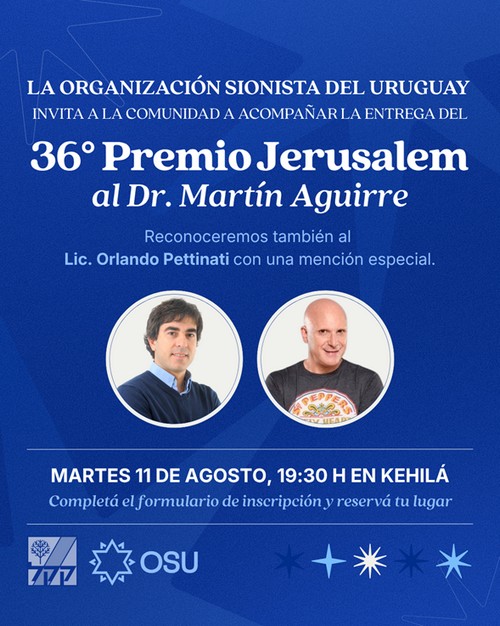 LA ORGANIZACIÓN SIONISTA DEL URUGUAY
INVITA A LA COMUNIDAD A ACOMPAÑAR LA ENTREGA DEL

36° Premio Jerusalem
al Dr. Martín Aguirre

Reconoceremos también al
Lic. Orlando Pettinati con una mención especial.

MARTES 11 DE AGOSTO, 19:30 H EN KEHILÁ
Completá el formulario de inscripción y reservá tu lugar

OSU